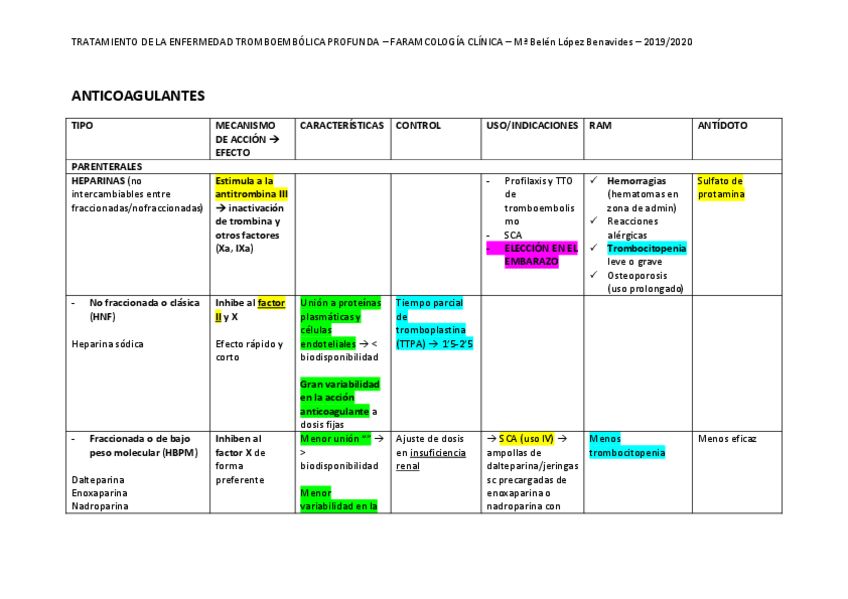 TRATAMIENTO DE LA ENFERMEDAD TROMBOEMBÓLICA PROFUNDA – FARAMCOLOGÍA CLÍNICA – Mª Belén López Benavides – 2019/2020

ANTICOAGULANTES

| TIPO | MECANISMO DE ACCIÓN → EFECTO | CARACTERÍSTICAS | CONTROL | USO/INDICACIONES | RAM | ANTÍDOTO |
|---|---|---|---|---|---|---|
| PARENTERALES | | | | | | |
| HEPARINAS (no intercambiables entre fraccionadas/nofraccionadas) | Estimula a la antitrombina III → inactivación de trombina y otros factores (Xa, IXa) | | | - Profilaxis y TT0 de tromboembolismo - SCA - ELECCIÓN EN EL EMBARAZO | ✓ Hemorragias (hematomas en zona de admin) ✓ Reacciones alérgicas ✓ Trombocitopenia leve o grave ✓ Osteoporosis (uso prolongado) | Sulfato de protamina |
| - No fraccionada o clásica (HNF) Heparina sódica | Inhibe al factor II y X Efecto rápido y corto | Unión a proteínas plasmáticas y células endoteliales → < biodisponibilidad Gran variabilidad en la acción anticoagulante a dosis fijas | Tiempo parcial de tromboplastina (TTPA) → 1'5-2'5 | | | |
| - Fraccionada o de bajo peso molecular (HBPM) Dalteparina Enoxaparina Nadroparina | Inhiben al factor X de forma preferente | Menor unión "" → > biodisponibilidad Menor variabilidad en la | Ajuste de dosis en insuficiencia renal | → SCA (uso IV) → ampollas de dalteparina/jeringas sc precargadas de enoxaparina o nadroparina con | Menos trombocitopenia | Menos eficaz |